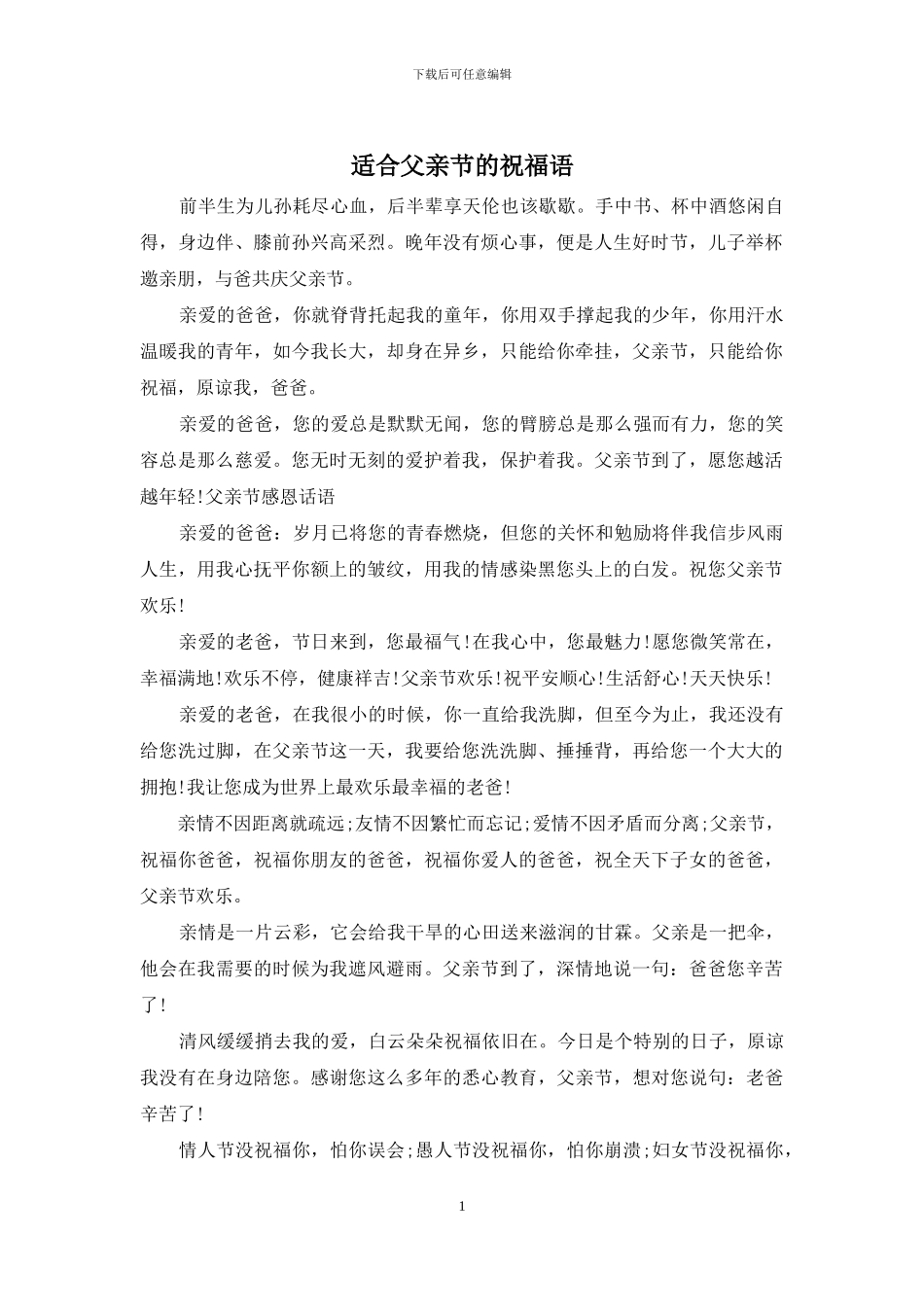 下载后可任意编辑

适合父亲节的祝福语

前半生为儿孙耗尽心血，后半辈享天伦也该歇歇。手中书、杯中酒悠闲自得，身边伴、膝前孙兴高采烈。晚年没有烦心事，便是人生好时节，儿子举杯邀亲朋，与爸共庆父亲节。

亲爱的爸爸，你就脊背托起我的童年，你用双手撑起我的少年，你用汗水温暖我的青年，如今我长大，却身在异乡，只能给你牵挂，父亲节，只能给你祝福，原谅我，爸爸。

亲爱的爸爸，您的爱总是默默无闻，您的臂膀总是那么强而有力，您的笑容总是那么慈爱。您无时无刻的爱护着我，保护着我。父亲节到了，愿您越活越年轻!父亲节感恩话语

亲爱的爸爸：岁月已将您的青春燃烧，但您的关怀和勉励将伴我信步风雨人生，用我心抚平你额上的皱纹，用我的情感染黑您头上的白发。祝您父亲节欢乐!

亲爱的老爸，节日来到，您最福气!在我心中，您最魅力!愿您微笑常在，幸福满地!欢乐不停，健康祥吉!父亲节欢乐!祝平安顺心!生活舒心!天天快乐!

亲爱的老爸，在我很小的时候，你一直给我洗脚，但至今为止，我还没有给您洗过脚，在父亲节这一天，我要给您洗洗脚、捶捶背，再给您一个大大的拥抱!我让您成为世界上最欢乐最幸福的老爸!

亲情不因距离就疏远;友情不因繁忙而忘记;爱情不因矛盾而分离;父亲节，祝福你爸爸，祝福你朋友的爸爸，祝福你爱人的爸爸，祝全天下子女的爸爸，父亲节欢乐。

亲情是一片云彩，它会给我干旱的心田送来滋润的甘霖。父亲是一把伞，他会在我需要的时候为我遮风避雨。父亲节到了，深情地说一句：爸爸您辛苦了!

清风缓缓捎去我的爱，白云朵朵祝福依旧在。今日是个特别的日子，原谅我没有在身边陪您。感谢您这么多年的悉心教育，父亲节，想对您说句：老爸辛苦了!

情人节没祝福你，怕你误会;愚人节没祝福你，怕你崩溃;妇女节没祝福你，

1